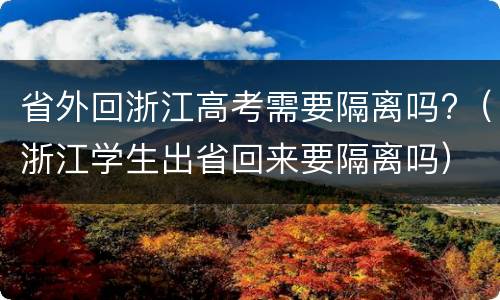 省外回浙江高考需要隔离吗？（浙江学生出省回来要隔离吗）